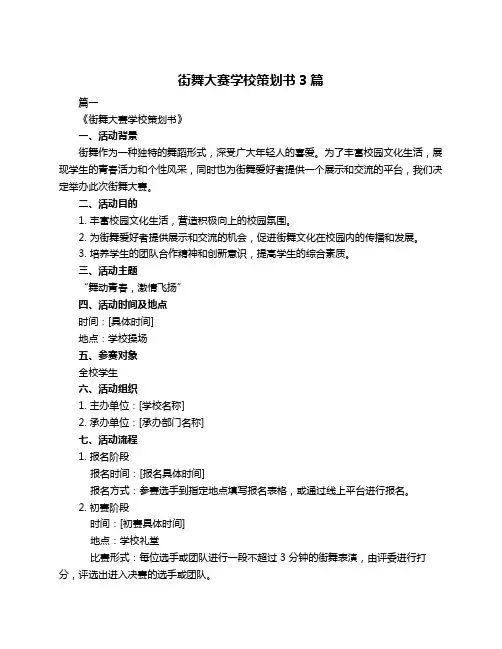 街舞大赛学校策划书 3 篇

篇一

《街舞大赛学校策划书》

一、活动背景

街舞作为一种独特的舞蹈形式，深受广大年轻人的喜爱。为了丰富校园文化生活，展现学生的青春活力和个性风采，同时也为街舞爱好者提供一个展示和交流的平台，我们决定举办此次街舞大赛。

二、活动目的

1. 丰富校园文化生活，营造积极向上的校园氛围。

2. 为街舞爱好者提供展示和交流的机会，促进街舞文化在校园内的传播和发展。

3. 培养学生的团队合作精神和创新意识，提高学生的综合素质。

三、活动主题

“舞动青春，激情飞扬”

四、活动时间及地点

时间：[具体时间]

地点：学校操场

五、参赛对象

全校学生

六、活动组织

1. 主办单位：[学校名称]

2. 承办单位：[承办部门名称]

七、活动流程

1. 报名阶段

报名时间：[报名具体时间]

报名方式：参赛选手到指定地点填写报名表格，或通过线上平台进行报名。

2. 初赛阶段

时间：[初赛具体时间]

地点：学校礼堂

比赛形式：每位选手或团队进行一段不超过 3 分钟的街舞表演，由评委进行打分，评选出进入决赛的选手或团队。